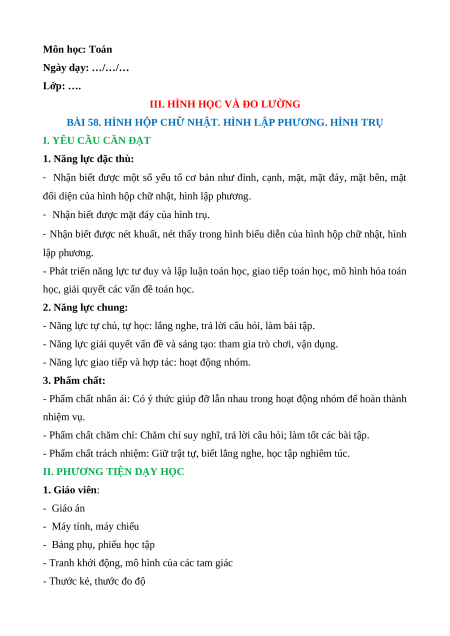 Môn học: Toán
Ngày dạy: …/…/…
Lớp: ….

III. HÌNH HỌC VÀ ĐO LƯỜNG
BÀI 58. HÌNH HỘP CHỮ NHẬT. HÌNH LẬP PHƯƠNG. HÌNH TRỤ

I. YÊU CẦU CẦN ĐẠT

1. Năng lực đặc thù:

- Nhận biết được một số yếu tố cơ bản như đỉnh, cạnh, mặt, mặt đáy, mặt bên, mặt đối diện của hình hộp chữ nhật, hình lập phương.

- Nhận biết được mặt đáy của hình trụ.

- Nhận biết được nét khuất, nét thấy trong hình biểu diễn của hình hộp chữ nhật, hình lập phương.

- Phát triển năng lực tư duy và lập luận toán học, giao tiếp toán học, mô hình hóa toán học, giải quyết các vấn đề toán học.

2. Năng lực chung:

- Năng lực tự chủ, tự học: lắng nghe, trả lời câu hỏi, làm bài tập.

- Năng lực giải quyết vấn đề và sáng tạo: tham gia trò chơi, vận dụng.

- Năng lực giao tiếp và hợp tác: hoạt động nhóm.

3. Phẩm chất:

- Phẩm chất nhân ái: Có ý thức giúp đỡ lẫn nhau trong hoạt động nhóm để hoàn thành nhiệm vụ.

- Phẩm chất chăm chỉ: Chăm chỉ suy nghĩ, trả lời câu hỏi; làm tốt các bài tập.

- Phẩm chất trách nhiệm: Giữ trật tự, biết lắng nghe, học tập nghiêm túc.

II. PHƯƠNG TIỆN DẠY HỌC

1. Giáo viên:

- Giáo án

- Máy tính, máy chiếu

- Bảng phụ, phiếu học tập

- Tranh khởi động, mô hình của các tam giác

- Thước kẻ, thước đo độ